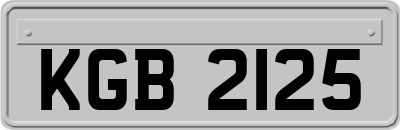 KGB 2125